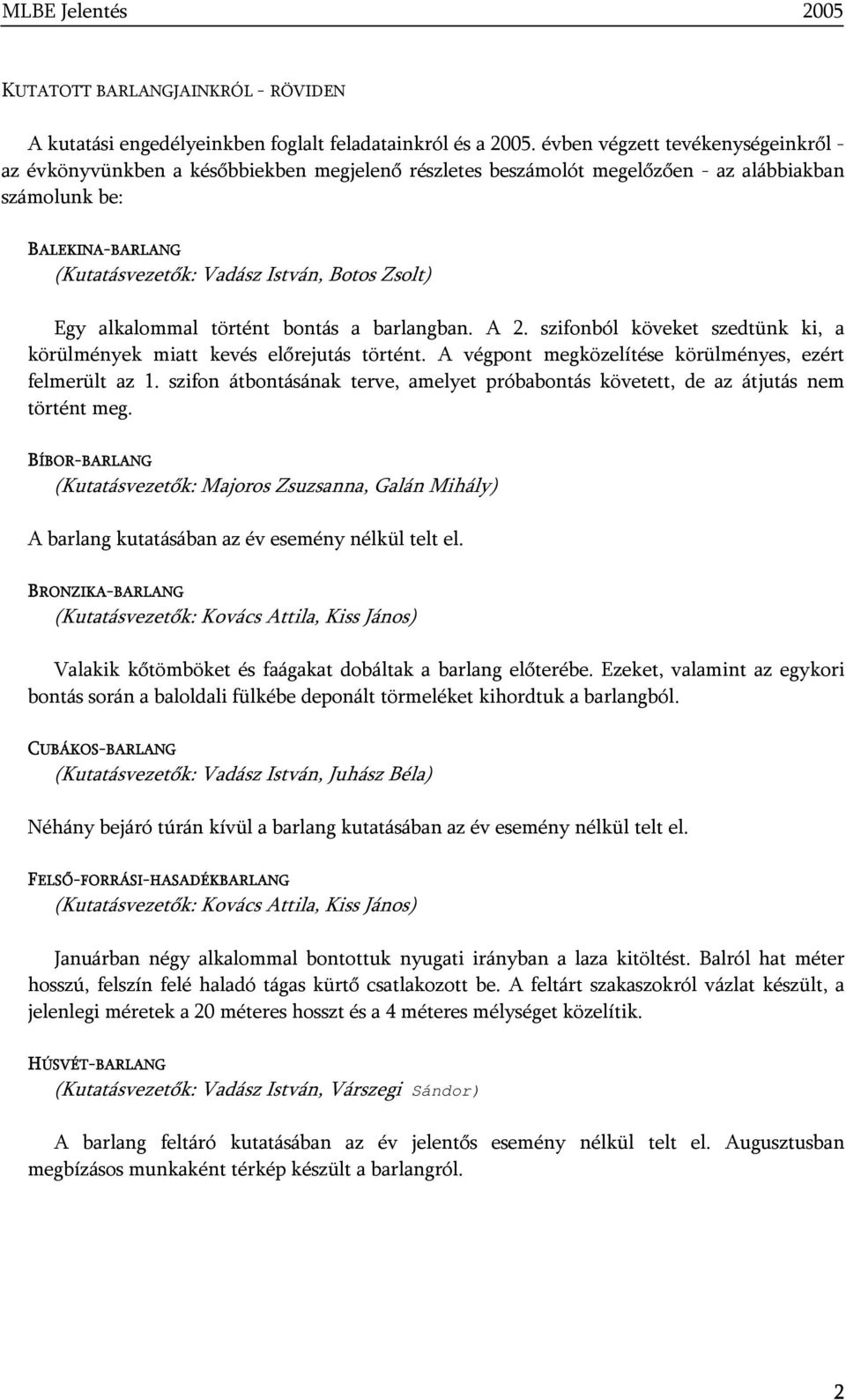 MLBE Jelentés 2005

KUTATOTT BARLANGJAINKRÓL - RÖVIDEN

A kutatási engedélyeinkben foglalt feladatainkról és a 2005. évben végzett tevékenységeinkről - az évkönyvünkben a későbbiekben megjelenő részletes beszámolót megelőzően - az alábbiakban számolunk be:

BALEKINA-BARLANG
(Kutatásvezetők: Vadász István, Botos Zsolt)

Egy alkalommal történt bontás a barlangban. A 2. szifonból köveket szedtünk ki, a körülmények miatt kevés előrejutás történt. A végpont megközelítése körülményes, ezért felmerült az 1. szifon átbontásának terve, amelyet próbabontás követett, de az átjutás nem történt meg.

BÍBOR-BARLANG
(Kutatásvezetők: Majoros Zsuzsanna, Galán Mihály)

A barlang kutatásában az év esemény nélkül telt el.

BRONZIKA-BARLANG
(Kutatásvezetők: Kovács Attila, Kiss János)

Valakik kőtömböket és faágakat dobáltak a barlang előterébe. Ezeket, valamint az egykori bontás során a baloldali fülkébe deponált törmeléket kihordtuk a barlangból.

CUBÁKOS-BARLANG
(Kutatásvezetők: Vadász István, Juhász Béla)

Néhány bejáró túrán kívül a barlang kutatásában az év esemény nélkül telt el.

FELSŐ-FORRÁSI-HASADÉKBARLANG
(Kutatásvezetők: Kovács Attila, Kiss János)

Januárban négy alkalommal bontottuk nyugati irányban a laza kitöltést. Balról hat méter hosszú, felszín felé haladó tágas kürtő csatlakozott be. A feltárt szakaszokról vázlat készült, a jelenlegi méretek a 20 méteres hosszt és a 4 méteres mélységet közelítik.

HÚSVÉT-BARLANG
(Kutatásvezetők: Vadász István, Várszegi Sándor)

A barlang feltáró kutatásában az év jelentős esemény nélkül telt el. Augusztusban megbízásos munkaként térkép készült a barlangról.

2